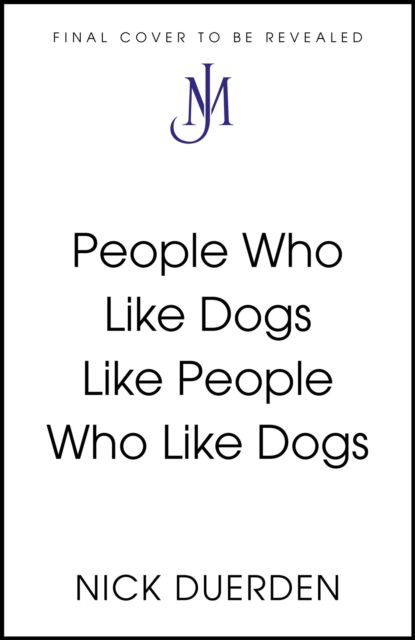 FINAL COVER TO BE REVEALED

JM

People Who Like Dogs Like People Who Like Dogs

NICK DUERDEN